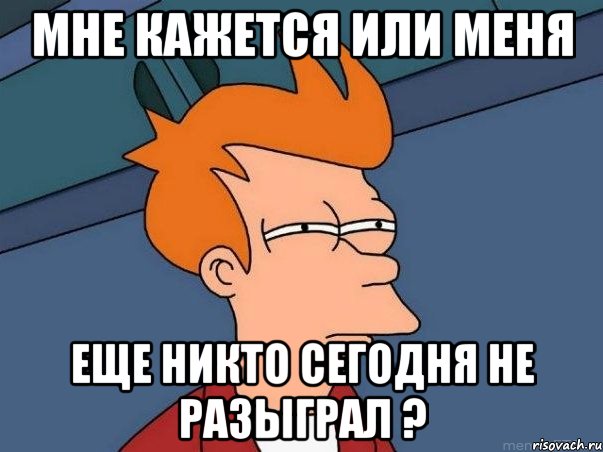 МНЕ КАЖЕТСЯ ИЛИ МЕНЯ

ЕЩЕ НИКТО СЕГОДНЯ НЕ РАЗЫГРАЛ ?

risovach.ru